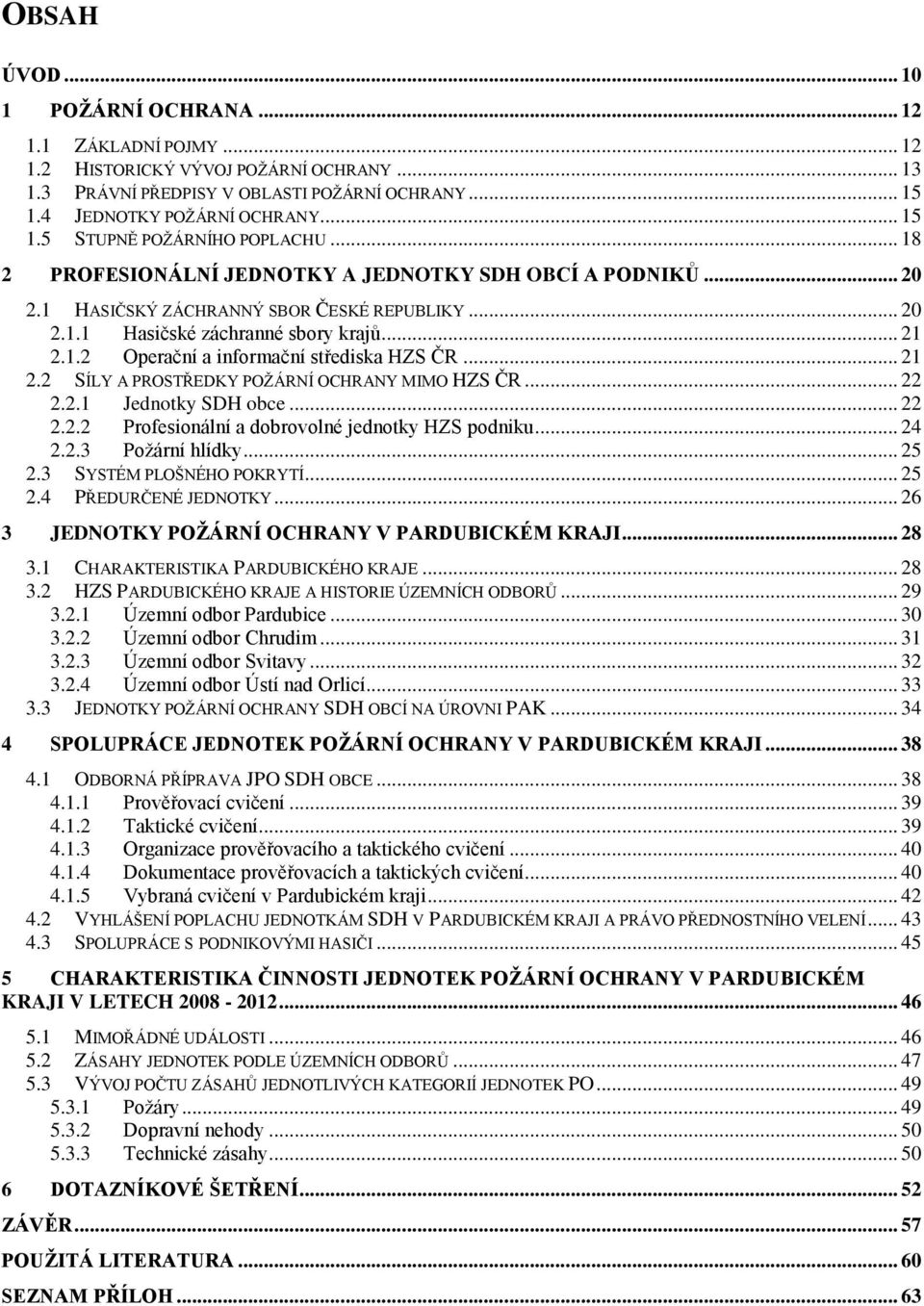 OBSAH

ÚVOD ... 10

1 POŽÁRNÍ OCHRANA ... 12

1.1 ZÁKLADNÍ POJMY ... 12
1.2 HISTORICKÝ VÝVOJ POŽÁRNÍ OCHRANY ... 13
1.3 PRÁVNÍ PŘEDPISY V OBLASTI POŽÁRNÍ OCHRANY ... 15
1.4 JEDNOTKY POŽÁRNÍ OCHRANY ... 15
1.5 STUPNĚ POŽÁRNÍHO POPLACHU ... 18

2 PROFESIONÁLNÍ JEDNOTKY A JEDNOTKY SDH OBCÍ A PODNIKŮ ... 20

2.1 HASIČSKÝ ZÁCHRANNÝ SBOR ČESKÉ REPUBLIKY ... 20
2.1.1 Hasičské záchranné sbory krajů ... 21
2.1.2 Operační a informační střediska HZS ČR ... 21
2.2 SÍLY A PROSTŘEDKY POŽÁRNÍ OCHRANY MIMO HZS ČR ... 22
2.2.1 Jednotky SDH obce ... 22
2.2.2 Profesionální a dobrovolné jednotky HZS podniku ... 24
2.2.3 Požární hlídky ... 25
2.3 SYSTÉM PLOŠNÉHO POKRYTÍ ... 25
2.4 PŘEDURČENÉ JEDNOTKY ... 26

3 JEDNOTKY POŽÁRNÍ OCHRANY V PARDUBICKÉM KRAJI ... 28

3.1 CHARAKTERISTIKA PARDUBICKÉHO KRAJE ... 28
3.2 HZS PARDUBICKÉHO KRAJE A HISTORIE ÚZEMNÍCH ODBORŮ ... 29
3.2.1 Územní odbor Pardubice ... 30
3.2.2 Územní odbor Chrudim ... 31
3.2.3 Územní odbor Svitavy ... 32
3.2.4 Územní odbor Ústí nad Orlicí ... 33
3.3 JEDNOTKY POŽÁRNÍ OCHRANY SDH OBCÍ NA ÚROVNI PAK ... 34

4 SPOLUPRÁCE JEDNOTEK POŽÁRNÍ OCHRANY V PARDUBICKÉM KRAJI ... 38

4.1 ODBORNÁ PŘÍPRAVA JPO SDH OBCE ... 38
4.1.1 Prověřovací cvičení ... 39
4.1.2 Taktické cvičení ... 39
4.1.3 Organizace prověřovacího a taktického cvičení ... 40
4.1.4 Dokumentace prověřovacích a taktických cvičení ... 40
4.1.5 Vybraná cvičení v Pardubickém kraji ... 42
4.2 VYHLÁŠENÍ POPLACHU JEDNOTKÁM SDH V PARDUBICKÉM KRAJI A PRÁVO PŘEDNOSTNÍHO VELENÍ ... 43
4.3 SPOLUPRÁCE S PODNIKOVÝMI HASIČI ... 45

5 CHARAKTERISTIKA ČINNOSTI JEDNOTEK POŽÁRNÍ OCHRANY V PARDUBICKÉM KRAJI V LETECH 2008 - 2012 ... 46

5.1 MIMOŘÁDNÉ UDÁLOSTI ... 46
5.2 ZÁSAHY JEDNOTEK PODLE ÚZEMNÍCH ODBORŮ ... 47
5.3 VÝVOJ POČTU ZÁSAHŮ JEDNOTLIVÝCH KATEGORIÍ JEDNOTEK PO ... 49
5.3.1 Požáry ... 49
5.3.2 Dopravní nehody ... 50
5.3.3 Technické zásahy ... 50

6 DOTAZNÍKOVÉ ŠETŘENÍ ... 52

ZÁVĚR ... 57

POUŽITÁ LITERATURA ... 60

SEZNAM PŘÍLOH ... 63